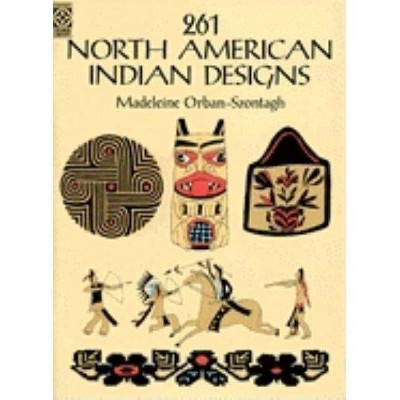 261
NORTH AMERICAN
INDIAN DESIGNS
Madeleine Orban-Szontagh